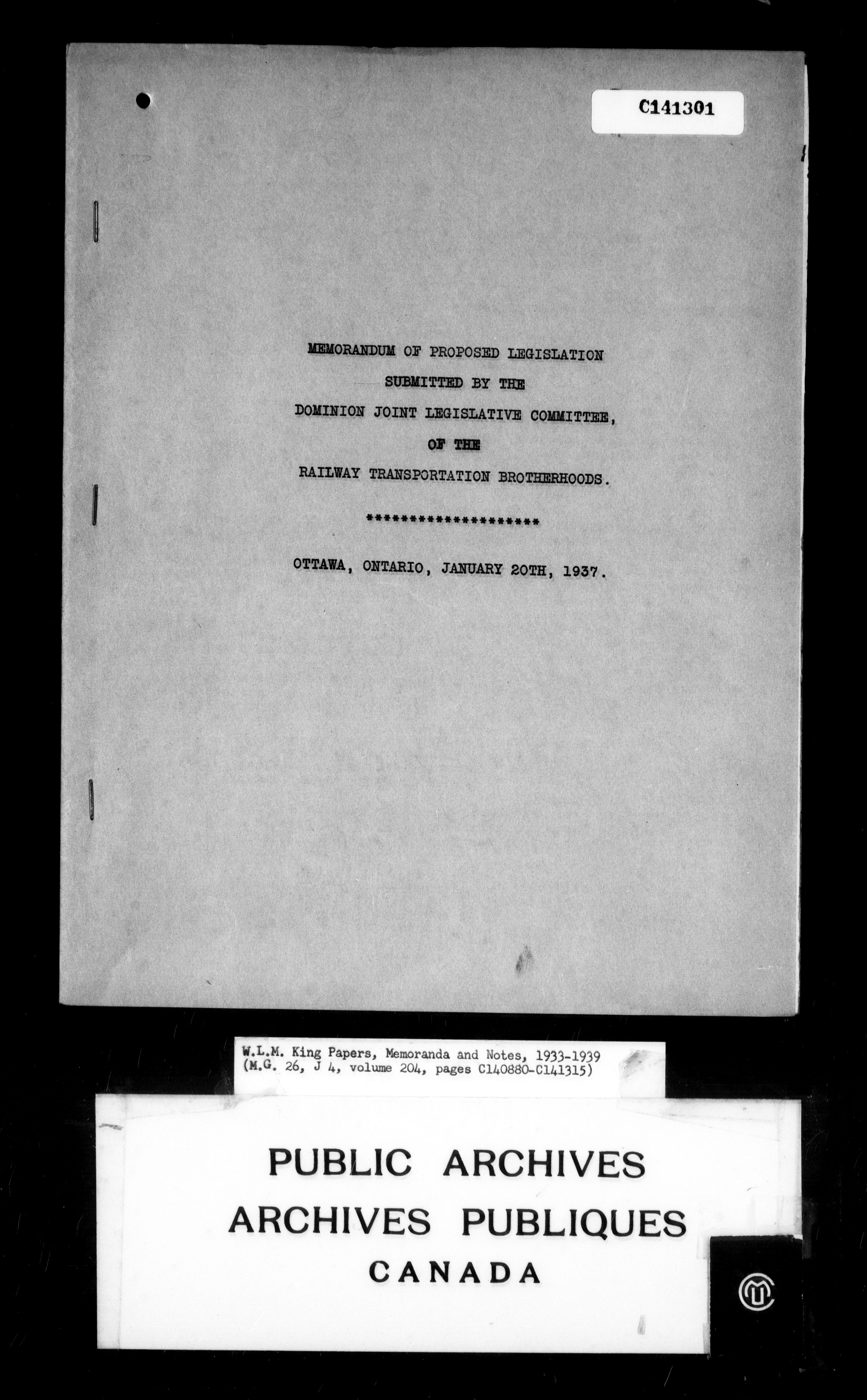 C141301

MEMORANDUM OF PROPOSED LEGISLATION
SUBMITTED BY THE
DOMINION JOINT LEGISLATIVE COMMITTEE,
OF THE
RAILWAY TRANSPORTATION BROTHERHOODS.

*********************

OTTAWA, ONTARIO, JANUARY 20TH, 1937.

W.L.M. King Papers, Memoranda and Notes, 1933-1939
(M.G. 26, J 4, volume 204, pages C140880-C141315)

PUBLIC ARCHIVES
ARCHIVES PUBLIQUES
CANADA